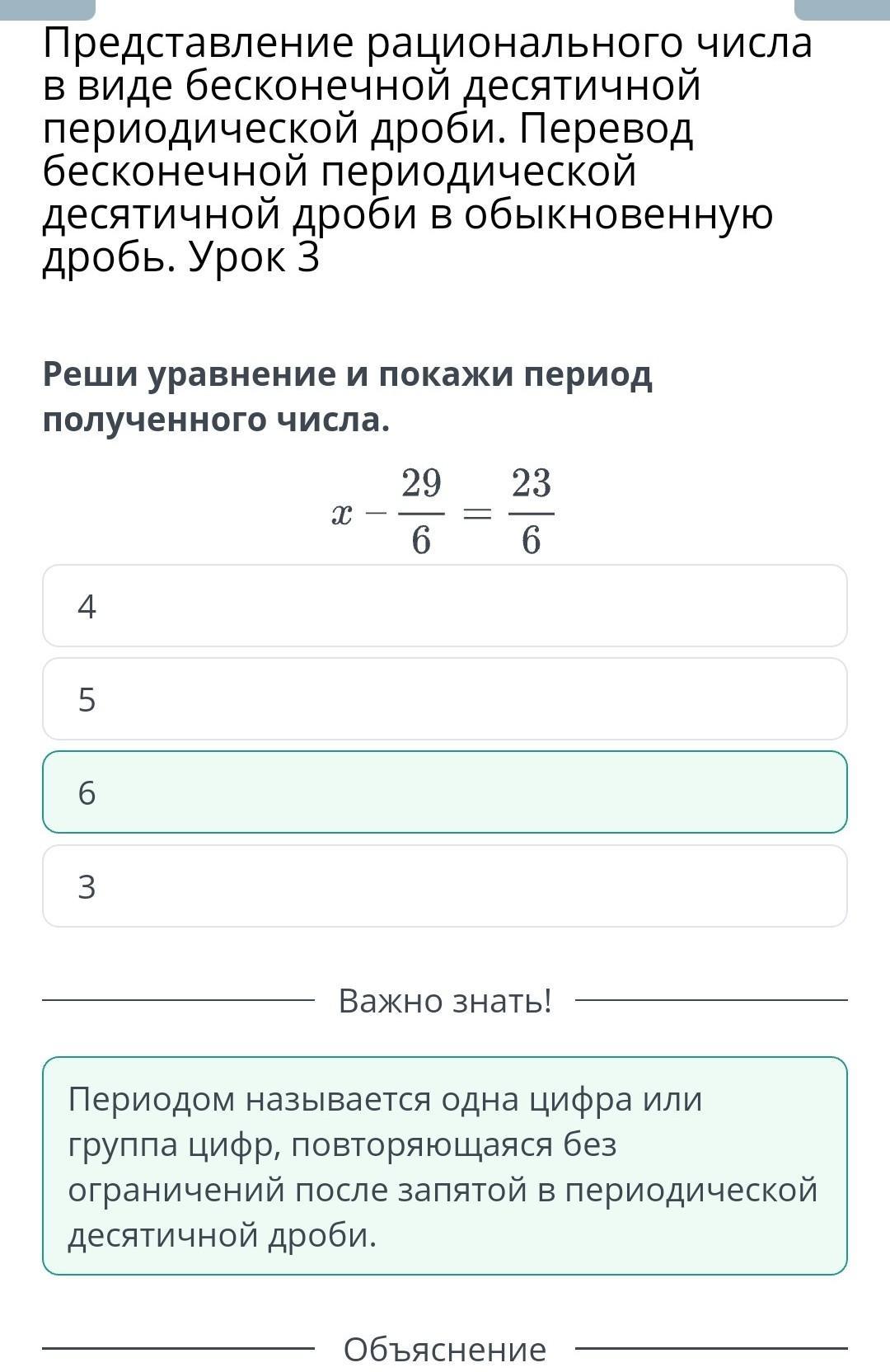 Представление рационального числа в виде бесконечной десятичной периодической дроби. Перевод бесконечной периодической десятичной дроби в обыкновенную дробь. Урок 3

Реши уравнение и покажи период полученного числа.

$x - \frac{29}{6} = \frac{23}{6}$

4

5

6

3

Важно знать!

Периодом называется одна цифра или группа цифр, повторяющаяся без ограничений после запятой в периодической десятичной дроби.

Объяснение